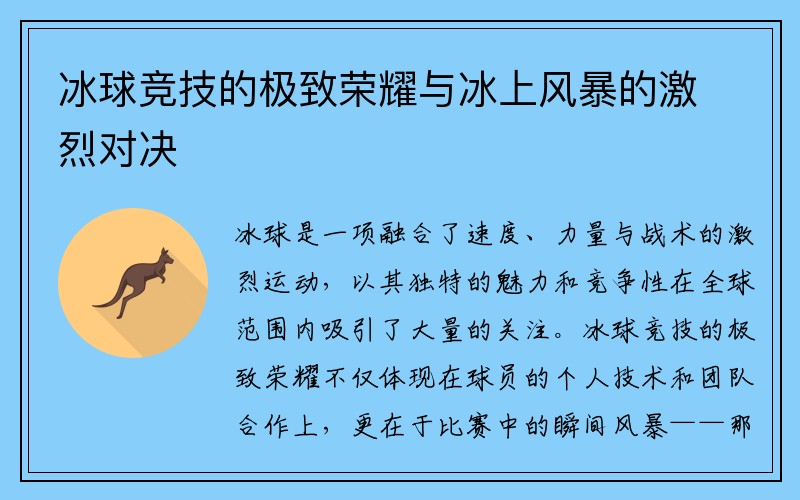 冰球竞技的极致荣耀与冰上风暴的激烈对决

冰球是一项融合了速度、力量与战术的激烈运动，以其独特的魅力和竞争性在全球范围内吸引了大量的关注。冰球竞技的极致荣耀不仅体现在球员的个人技术和团队合作上，更在于比赛中的瞬间风暴——那